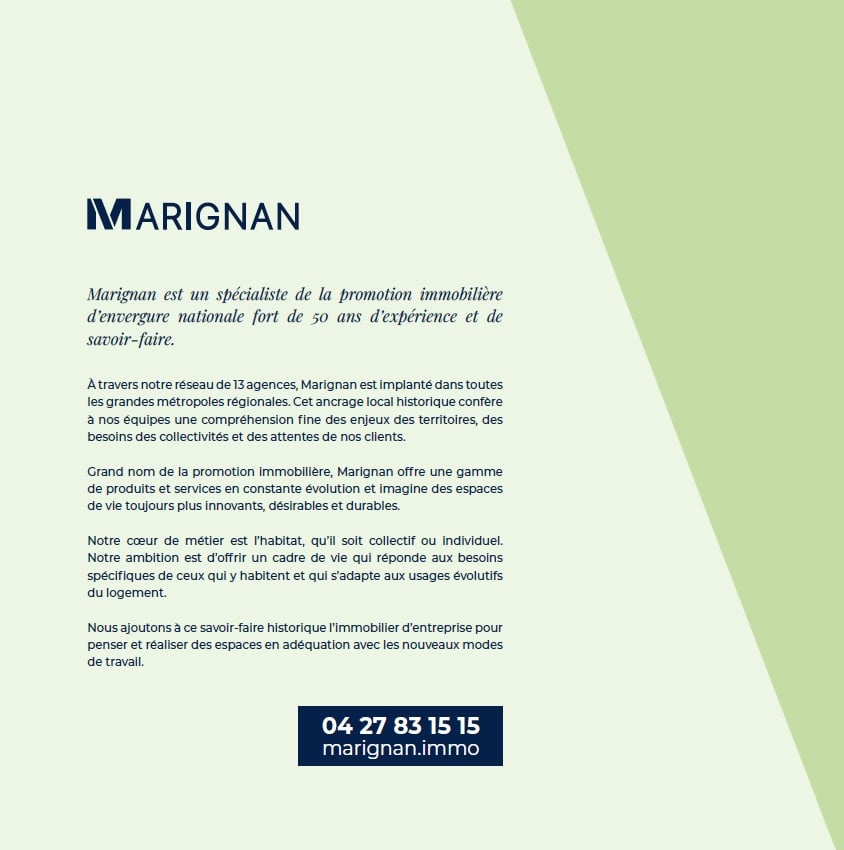 MARIGNAN

Marignan est un spécialiste de la promotion immobilière d'envergure nationale fort de 50 ans d'expérience et de savoir-faire.

À travers notre réseau de 13 agences, Marignan est implanté dans toutes les grandes métropoles régionales. Cet ancrage local historique confère à nos équipes une compréhension fine des enjeux des territoires, des besoins des collectivités et des attentes de nos clients.

Grand nom de la promotion immobilière, Marignan offre une gamme de produits et services en constante évolution et imagine des espaces de vie toujours plus innovants, désirables et durables.

Notre cœur de métier est l'habitat, qu'il soit collectif ou individuel. Notre ambition est d'offrir un cadre de vie qui réponde aux besoins spécifiques de ceux qui y habitent et qui s'adapte aux usages évolutifs du logement.

Nous ajoutons à ce savoir-faire historique l'immobilier d'entreprise pour penser et réaliser des espaces en adéquation avec les nouveaux modes de travail.

04 27 83 15 15
marignan.immo